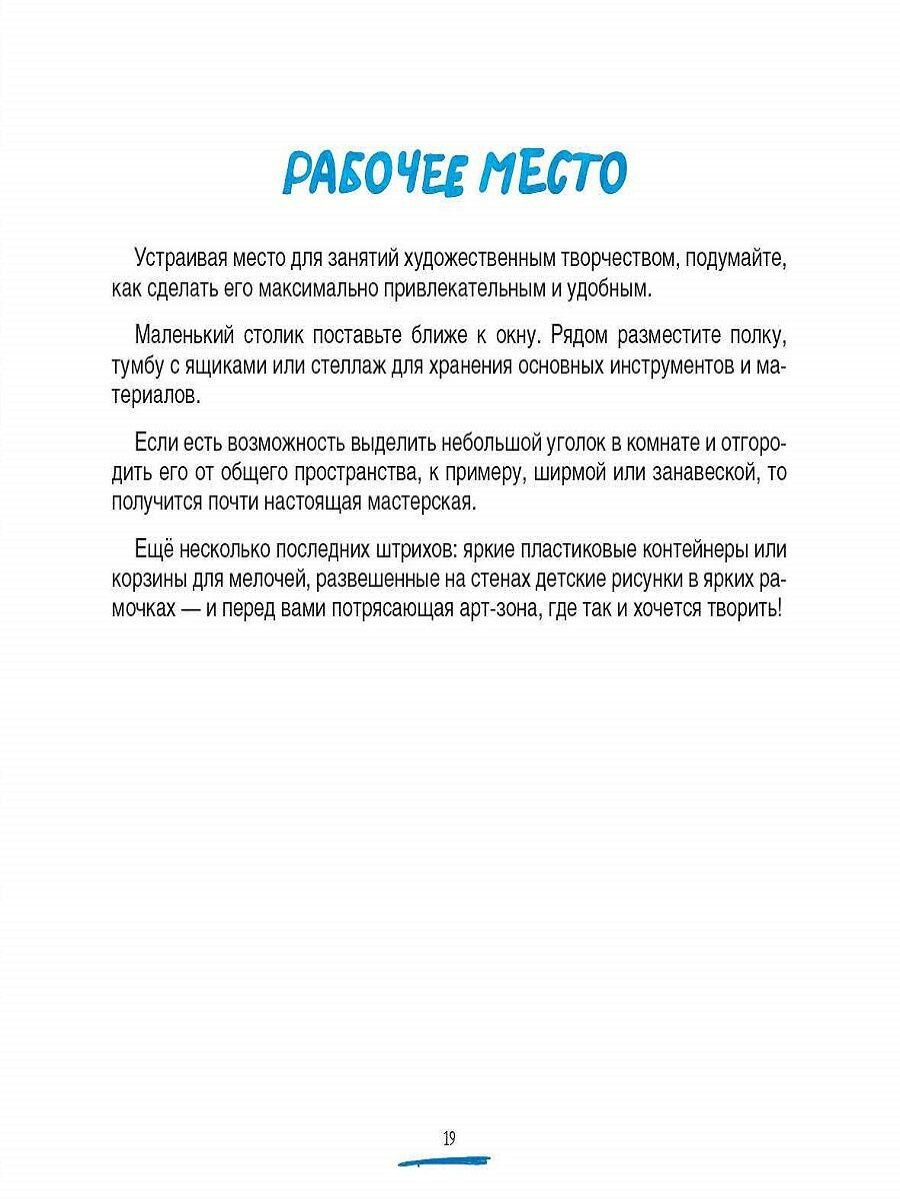 РАБОЧЕЕ МЕСТО

Устраивая место для занятий художественным творчеством, подумайте, как сделать его максимально привлекательным и удобным.

Маленький столик поставьте ближе к окну. Рядом разместите полку, тумбу с ящиками или стеллаж для хранения основных инструментов и материалов.

Если есть возможность выделить небольшой уголок в комнате и отгородить его от общего пространства, к примеру, ширмой или занавеской, то получится почти настоящая мастерская.

Ещё несколько последних штрихов: яркие пластиковые контейнеры или корзины для мелочей, развешенные на стенах детские рисунки в ярких рамочках — и перед вами потрясающая арт-зона, где так и хочется творить!

19